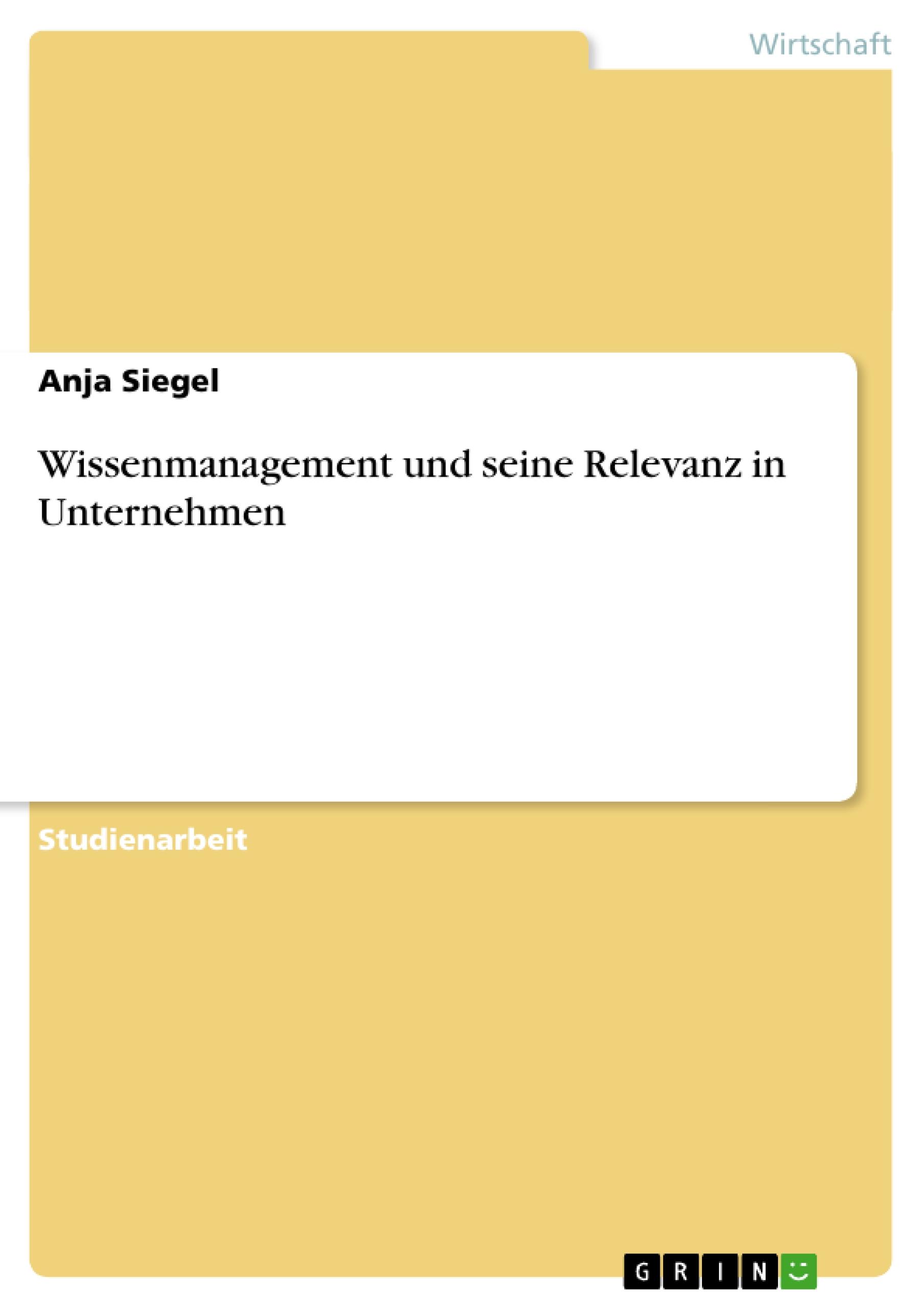 Wirtschaft

Anja Siegel

Wissenmanagement und seine Relevanz in Unternehmen

Studienarbeit

GRIN